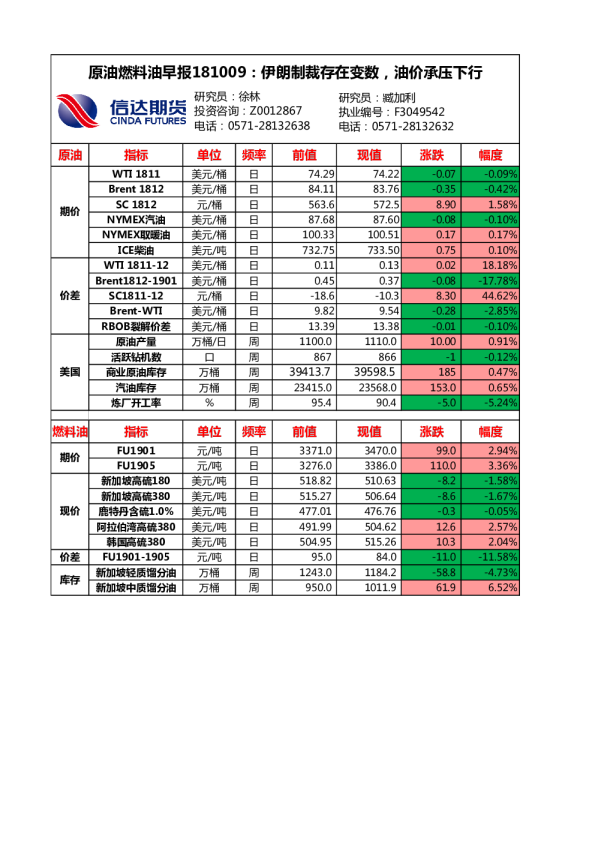 原油燃料油早报181009：伊朗制裁存在变数，油价承压下行

信达期货 CINDA FUTURES

研究员：徐林
投资咨询：Z0012867
电话：0571-28132638

研究员：臧加利
执业编号：F3049542
电话：0571-28132632

| 原油 | 指标 | 单位 | 频率 | 前值 | 现值 | 涨跌 | 幅度 |
|---|---|---|---|---|---|---|---|
| 期价 | WTI 1811 | 美元/桶 | 日 | 74.29 | 74.22 | -0.07 | -0.09% |
| | Brent 1812 | 美元/桶 | 日 | 84.11 | 83.76 | -0.35 | -0.42% |
| | SC 1812 | 元/桶 | 日 | 563.6 | 572.5 | 8.90 | 1.58% |
| | NYMEX汽油 | 美元/桶 | 日 | 87.68 | 87.60 | -0.08 | -0.10% |
| | NYMEX取暖油 | 美元/桶 | 日 | 100.33 | 100.51 | 0.17 | 0.17% |
| | ICE柴油 | 美元/吨 | 日 | 732.75 | 733.50 | 0.75 | 0.10% |
| 价差 | WTI 1811-12 | 美元/桶 | 日 | 0.11 | 0.13 | 0.02 | 18.18% |
| | Brent1812-1901 | 美元/桶 | 日 | 0.45 | 0.37 | -0.08 | -17.78% |
| | SC1811-12 | 元/桶 | 日 | -18.6 | -10.3 | 8.30 | 44.62% |
| | Brent-WTI | 美元/桶 | 日 | 9.82 | 9.54 | -0.28 | -2.85% |
| | RBOB裂解价差 | 美元/桶 | 日 | 13.39 | 13.38 | -0.01 | -0.10% |
| 美国 | 原油产量 | 万桶/日 | 周 | 1100.0 | 1110.0 | 10.00 | 0.91% |
| | 活跃钻机数 | 口 | 周 | 867 | 866 | -1 | -0.12% |
| | 商业原油库存 | 万桶 | 周 | 39413.7 | 39598.5 | 185 | 0.47% |
| | 汽油库存 | 万桶 | 周 | 23415.0 | 23568.0 | 153.0 | 0.65% |
| | 炼厂开工率 | % | 周 | 95.4 | 90.4 | -5.0 | -5.24% |

| 燃料油 | 指标 | 单位 | 频率 | 前值 | 现值 | 涨跌 | 幅度 |
|---|---|---|---|---|---|---|---|
| 期价 | FU1901 | 元/吨 | 日 | 3371.0 | 3470.0 | 99.0 | 2.94% |
| | FU1905 | 元/吨 | 日 | 3276.0 | 3386.0 | 110.0 | 3.36% |
| 现价 | 新加坡高硫180 | 美元/吨 | 日 | 518.82 | 510.63 | -8.2 | -1.58% |
| | 新加坡高硫380 | 美元/吨 | 日 | 515.27 | 506.64 | -8.6 | -1.67% |
| | 鹿特丹含硫1.0% | 美元/吨 | 日 | 477.01 | 476.76 | -0.3 | -0.05% |
| | 阿拉伯湾高硫380 | 美元/吨 | 日 | 491.99 | 504.62 | 12.6 | 2.57% |
| | 韩国高硫380 | 美元/吨 | 日 | 504.95 | 515.26 | 10.3 | 2.04% |
| 价差 | FU1901-1905 | 元/吨 | 日 | 95.0 | 84.0 | -11.0 | -11.58% |
| 库存 | 新加坡轻质馏分油 | 万桶 | 周 | 1243.0 | 1184.2 | -58.8 | -4.73% |
| | 新加坡中质馏分油 | 万桶 | 周 | 950.0 | 1011.9 | 61.9 | 6.52% |